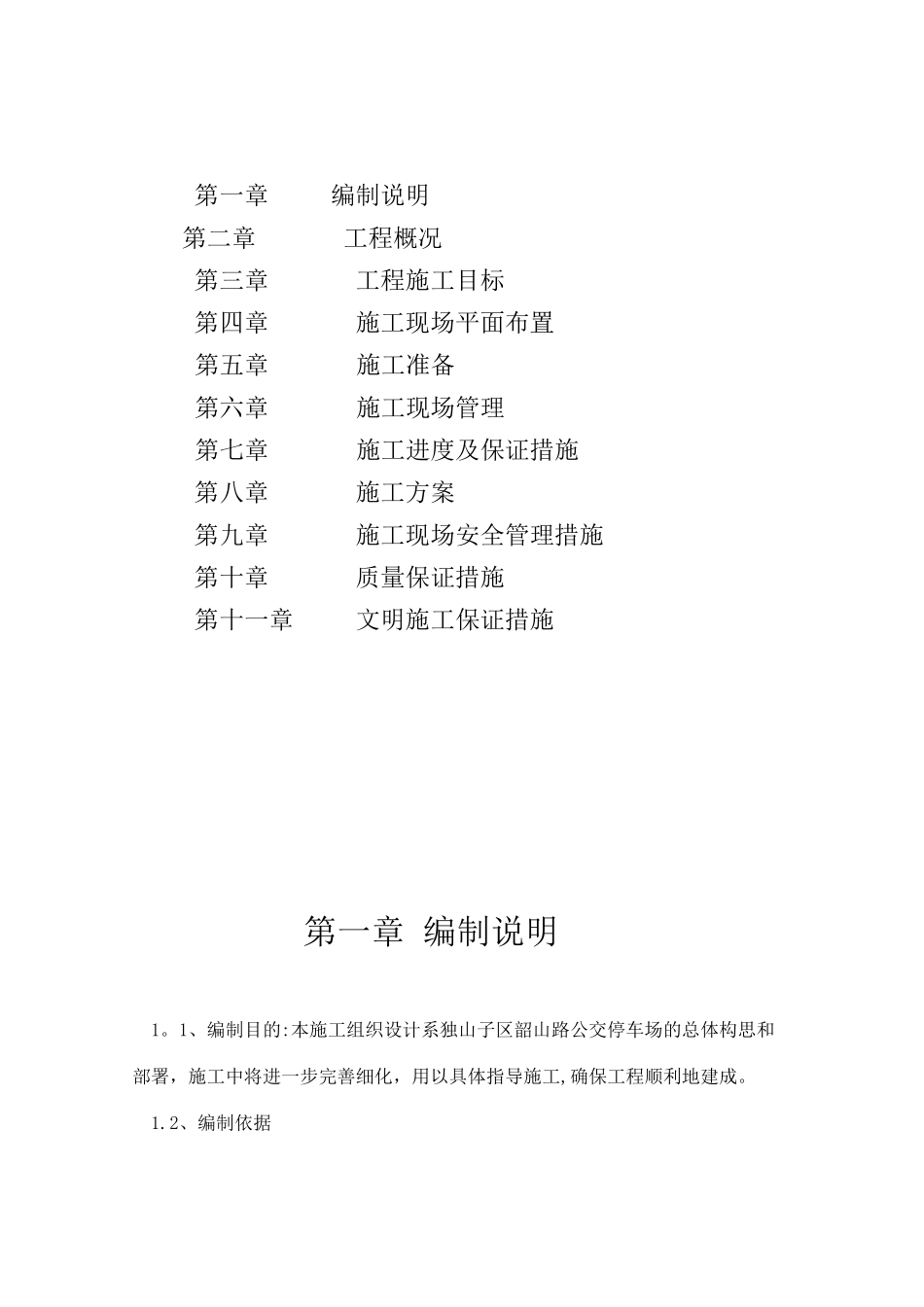 第一章　编制说明
第二章　工程概况
第三章　工程施工目标
第四章　施工现场平面布置
第五章　施工准备
第六章　施工现场管理
第七章　施工进度及保证措施
第八章　施工方案
第九章　施工现场安全管理措施
第十章　质量保证措施
第十一章　文明施工保证措施

第一章 编制说明

1。1、编制目的:本施工组织设计系独山子区韶山路公交停车场的总体构思和部署，施工中将进一步完善细化，用以具体指导施工,确保工程顺利地建成。

1.2、编制依据